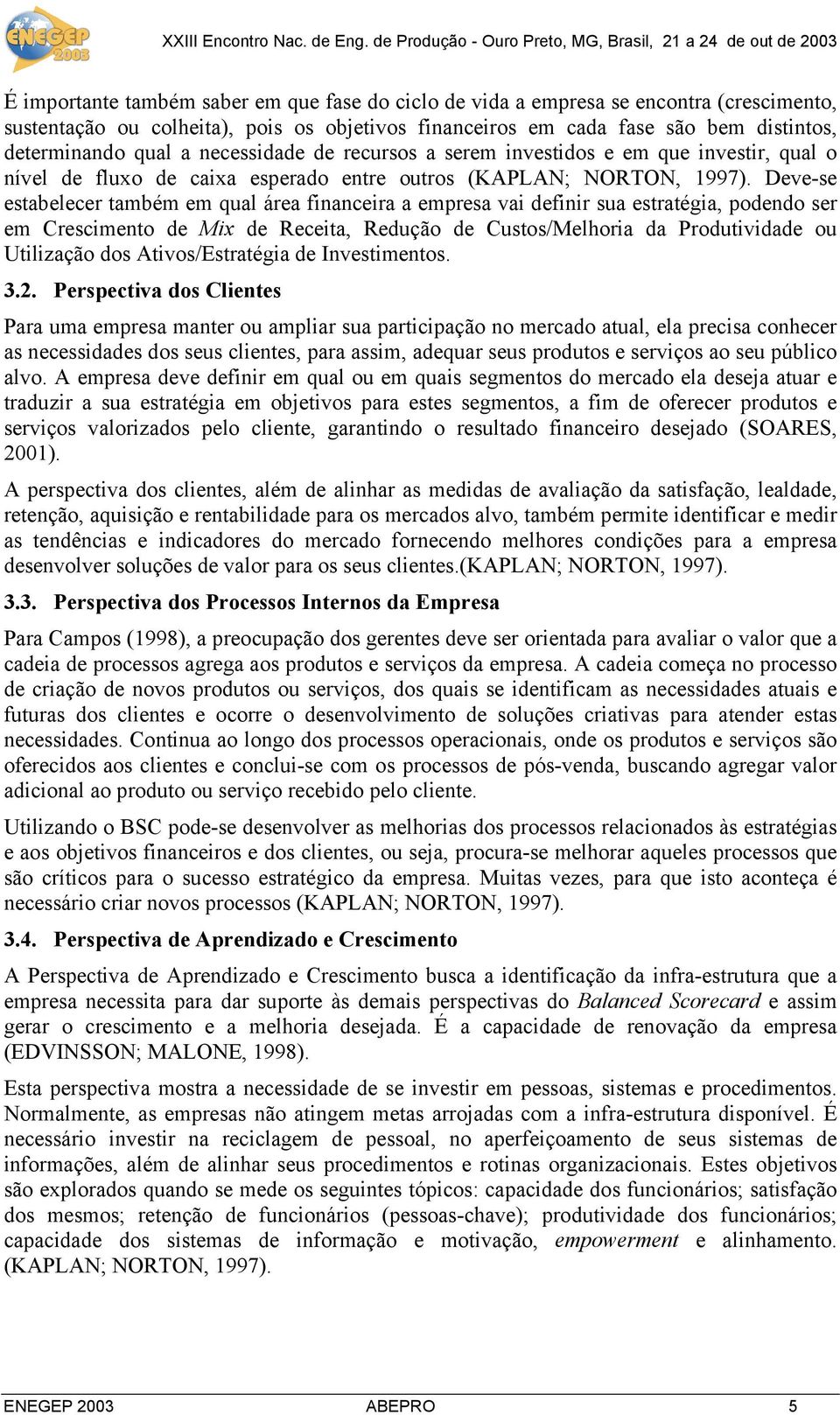 ENEGEP 2003

XXIII Encontro Nac. de Eng. de Produção - Ouro Preto, MG, Brasil, 21 a 24 de out de 2003

É importante também saber em que fase do ciclo de vida a empresa se encontra (crescimento, sustentação ou colheita), pois os objetivos financeiros em cada fase são bem distintos, determinando qual a necessidade de recursos a serem investidos e em que investir, qual o nível de fluxo de caixa esperado entre outros (KAPLAN; NORTON, 1997). Deve-se estabelecer também em qual área financeira a empresa vai definir sua estratégia, podendo ser em Crescimento de Mix de Receita, Redução de Custos/Melhoria da Produtividade ou Utilização dos Ativos/Estratégia de Investimentos.

3.2. Perspectiva dos Clientes

Para uma empresa manter ou ampliar sua participação no mercado atual, ela precisa conhecer as necessidades dos seus clientes, para assim, adequar seus produtos e serviços ao seu público alvo. A empresa deve definir em qual ou em quais segmentos do mercado ela deseja atuar e traduzir a sua estratégia em objetivos para estes segmentos, a fim de oferecer produtos e serviços valorizados pelo cliente, garantindo o resultado financeiro desejado (SOARES, 2001).

A perspectiva dos clientes, além de alinhar as medidas de avaliação da satisfação, lealdade, retenção, aquisição e rentabilidade para os mercados alvo, também permite identificar e medir as tendências e indicadores do mercado fornecendo melhores condições para a empresa desenvolver soluções de valor para os seus clientes.(KAPLAN; NORTON, 1997).

3.3. Perspectiva dos Processos Internos da Empresa

Para Campos (1998), a preocupação dos gerentes deve ser orientada para avaliar o valor que a cadeia de processos agrega aos produtos e serviços da empresa. A cadeia começa no processo de criação de novos produtos ou serviços, dos quais se identificam as necessidades atuais e futuras dos clientes e ocorre o desenvolvimento de soluções criativas para atender estas necessidades. Continua ao longo dos processos operacionais, onde os produtos e serviços são oferecidos aos clientes e conclui-se com os processos de pós-venda, buscando agregar valor adicional ao produto ou serviço recebido pelo cliente.

Utilizando o BSC pode-se desenvolver as melhorias dos processos relacionados às estratégias e aos objetivos financeiros e dos clientes, ou seja, procura-se melhorar aqueles processos que são críticos para o sucesso estratégico da empresa. Muitas vezes, para que isto aconteça é necessário criar novos processos (KAPLAN; NORTON, 1997).

3.4. Perspectiva de Aprendizado e Crescimento

A Perspectiva de Aprendizado e Crescimento busca a identificação da infra-estrutura que a empresa necessita para dar suporte às demais perspectivas do Balanced Scorecard e assim gerar o crescimento e a melhoria desejada. É a capacidade de renovação da empresa (EDVINSSON; MALONE, 1998).

Esta perspectiva mostra a necessidade de se investir em pessoas, sistemas e procedimentos. Normalmente, as empresas não atingem metas arrojadas com a infra-estrutura disponível. É necessário investir na reciclagem de pessoal, no aperfeiçoamento de seus sistemas de informações, além de alinhar seus procedimentos e rotinas organizacionais. Estes objetivos são explorados quando se mede os seguintes tópicos: capacidade dos funcionários; satisfação dos mesmos; retenção de funcionários (pessoas-chave); produtividade dos funcionários; capacidade dos sistemas de informação e motivação, empowerment e alinhamento. (KAPLAN; NORTON, 1997).

ENEGEP 2003 ABEPRO 5